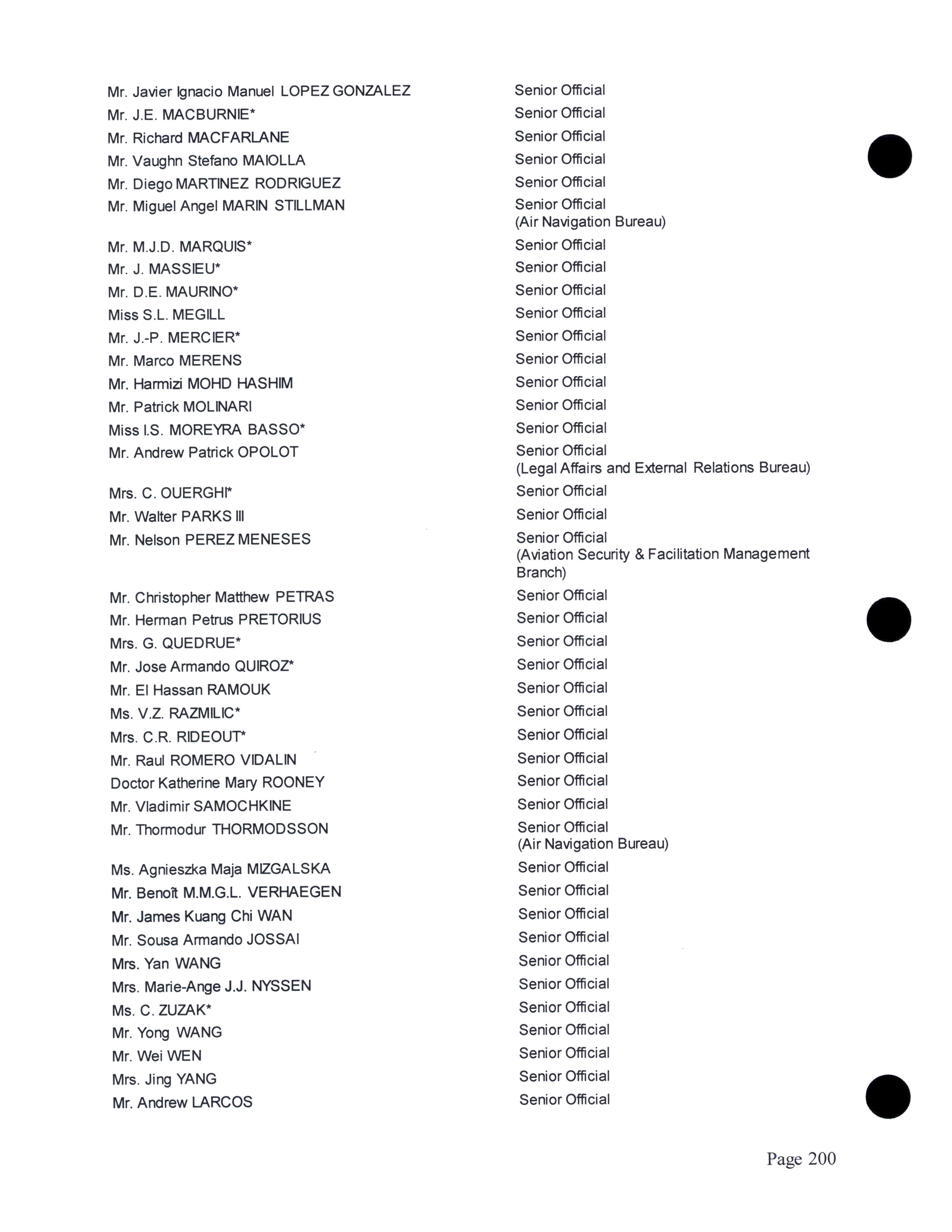 | | |
|---|---|
| Mr. Javier Ignacio Manuel LOPEZ GONZALEZ | Senior Official |
| Mr. J.E. MACBURNIE* | Senior Official |
| Mr. Richard MACFARLANE | Senior Official |
| Mr. Vaughn Stefano MAIOLLA | Senior Official |
| Mr. Diego MARTINEZ RODRIGUEZ | Senior Official |
| Mr. Miguel Angel MARIN STILLMAN | Senior Official (Air Navigation Bureau) |
| Mr. M.J.D. MARQUIS* | Senior Official |
| Mr. J. MASSIEU* | Senior Official |
| Mr. D.E. MAURINO* | Senior Official |
| Miss S.L. MEGILL | Senior Official |
| Mr. J.-P. MERCIER* | Senior Official |
| Mr. Marco MERENS | Senior Official |
| Mr. Harmizi MOHD HASHIM | Senior Official |
| Mr. Patrick MOLINARI | Senior Official |
| Miss I.S. MOREYRA BASSO* | Senior Official |
| Mr. Andrew Patrick OPOLOT | Senior Official (Legal Affairs and External Relations Bureau) |
| Mrs. C. OUERGHI* | Senior Official |
| Mr. Walter PARKS III | Senior Official |
| Mr. Nelson PEREZ MENESES | Senior Official (Aviation Security & Facilitation Management Branch) |
| Mr. Christopher Matthew PETRAS | Senior Official |
| Mr. Herman Petrus PRETORIUS | Senior Official |
| Mrs. G. QUEDRUE* | Senior Official |
| Mr. Jose Armando QUIROZ* | Senior Official |
| Mr. El Hassan RAMOUK | Senior Official |
| Ms. V.Z. RAZMILIC* | Senior Official |
| Mrs. C.R. RIDEOUT* | Senior Official |
| Mr. Raul ROMERO VIDALIN | Senior Official |
| Doctor Katherine Mary ROONEY | Senior Official |
| Mr. Vladimir SAMOCHKINE | Senior Official |
| Mr. Thormodur THORMODSSON | Senior Official (Air Navigation Bureau) |
| Ms. Agnieszka Maja MIZGALSKA | Senior Official |
| Mr. Benoît M.M.G.L. VERHAEGEN | Senior Official |
| Mr. James Kuang Chi WAN | Senior Official |
| Mr. Sousa Armando JOSSAI | Senior Official |
| Mrs. Yan WANG | Senior Official |
| Mrs. Marie-Ange J.J. NYSSEN | Senior Official |
| Ms. C. ZUZAK* | Senior Official |
| Mr. Yong WANG | Senior Official |
| Mr. Wei WEN | Senior Official |
| Mrs. Jing YANG | Senior Official |
| Mr. Andrew LARCOS | Senior Official |

Page 200